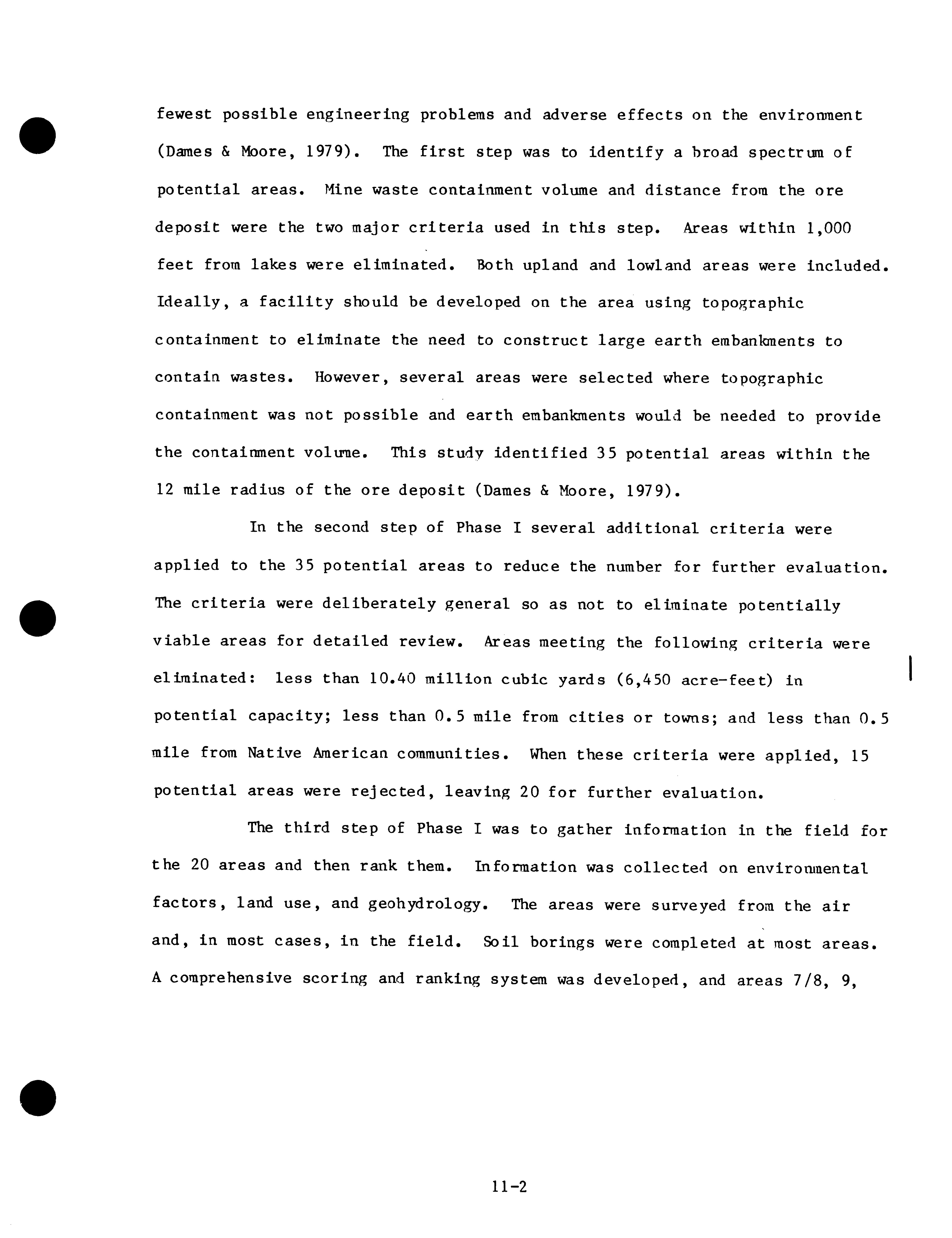 fewest possible engineering problems and adverse effects on the environment (Dames & Moore, 1979). The first step was to identify a broad spectrum of potential areas. Mine waste containment volume and distance from the ore deposit were the two major criteria used in this step. Areas within 1,000 feet from lakes were eliminated. Both upland and lowland areas were included. Ideally, a facility should be developed on the area using topographic containment to eliminate the need to construct large earth embankments to contain wastes. However, several areas were selected where topographic containment was not possible and earth embankments would be needed to provide the containment volume. This study identified 35 potential areas within the 12 mile radius of the ore deposit (Dames & Moore, 1979).

In the second step of Phase I several additional criteria were applied to the 35 potential areas to reduce the number for further evaluation. The criteria were deliberately general so as not to eliminate potentially viable areas for detailed review. Areas meeting the following criteria were eliminated: less than 10.40 million cubic yards (6,450 acre-feet) in potential capacity; less than 0.5 mile from cities or towns; and less than 0.5 mile from Native American communities. When these criteria were applied, 15 potential areas were rejected, leaving 20 for further evaluation.

The third step of Phase I was to gather information in the field for the 20 areas and then rank them. Information was collected on environmental factors, land use, and geohydrology. The areas were surveyed from the air and, in most cases, in the field. Soil borings were completed at most areas. A comprehensive scoring and ranking system was developed, and areas 7/8, 9,

11-2